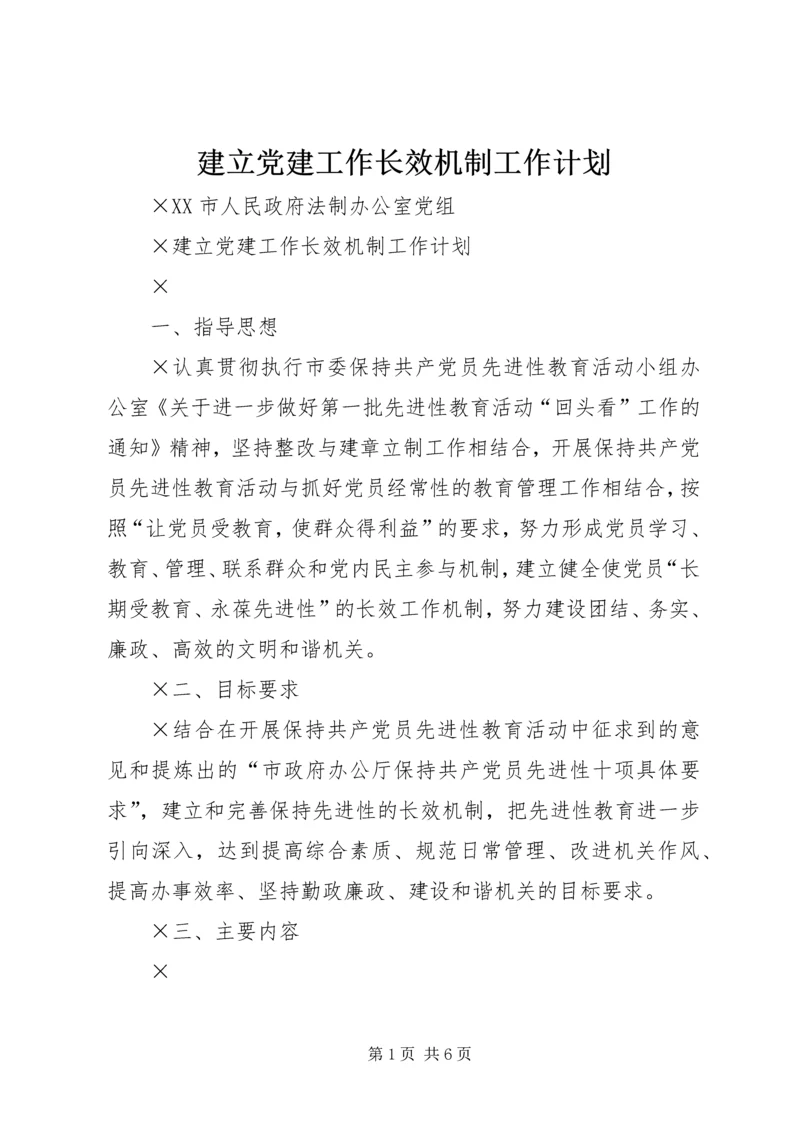 建立党建工作长效机制工作计划

×XX 市人民政府法制办公室党组

×建立党建工作长效机制工作计划

×

一、指导思想

×认真贯彻执行市委保持共产党员先进性教育活动小组办公室《关于进一步做好第一批先进性教育活动“回头看”工作的通知》精神，坚持整改与建章立制工作相结合，开展保持共产党员先进性教育活动与抓好党员经常性的教育管理工作相结合，按照“让党员受教育，使群众得利益”的要求，努力形成党员学习、教育、管理、联系群众和党内民主参与机制，建立健全使党员“长期受教育、永葆先进性”的长效工作机制，努力建设团结、务实、廉政、高效的文明和谐机关。

×二、目标要求

×结合在开展保持共产党员先进性教育活动中征求到的意见和提炼出的“市政府办公厅保持共产党员先进性十项具体要求”，建立和完善保持先进性的长效机制，把先进性教育进一步引向深入，达到提高综合素质、规范日常管理、改进机关作风、提高办事效率、坚持勤政廉政、建设和谐机关的目标要求。

×三、主要内容

×

第 1 页 共 6 页